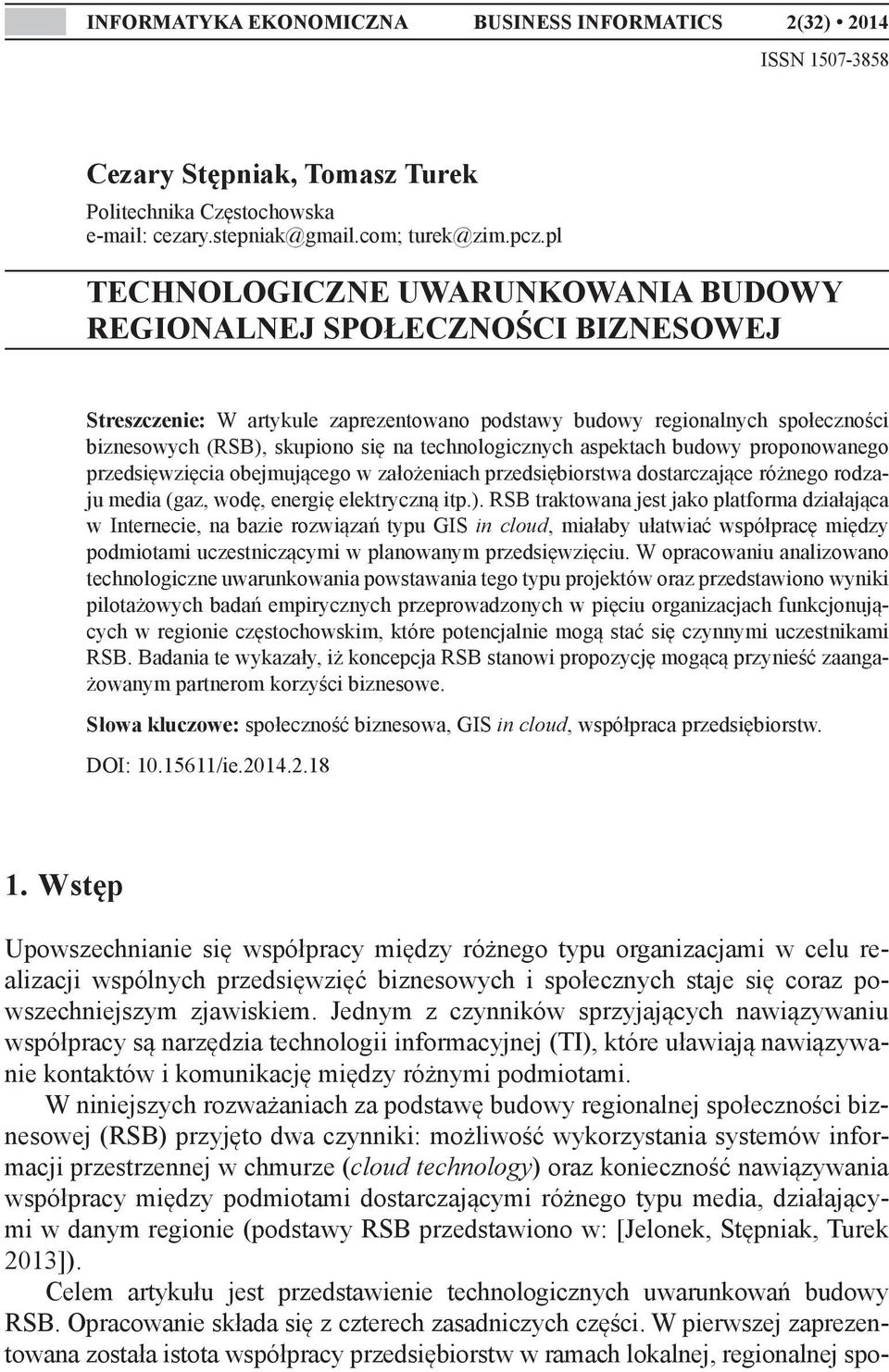 INFORMATYKA EKONOMICZNA BUSINESS INFORMATICS 2(32) • 2014

ISSN 1507-3858

Cezary Stępniak, Tomasz Turek

Politechnika Częstochowska
e-mail: cezary.stepniak@gmail.com; turek@zim.pcz.pl

TECHNOLOGICZNE UWARUNKOWANIA BUDOWY REGIONALNEJ SPOŁECZNOŚCI BIZNESOWEJ

Streszczenie: W artykule zaprezentowano podstawy budowy regionalnych społeczności biznesowych (RSB), skupiono się na technologicznych aspektach budowy proponowanego przedsięwzięcia obejmującego w założeniach przedsiębiorstwa dostarczające różnego rodzaju media (gaz, wodę, energię elektryczną itp.). RSB traktowana jest jako platforma działająca w Internecie, na bazie rozwiązań typu GIS in cloud, miałaby ułatwiać współpracę między podmiotami uczestniczącymi w planowanym przedsięwzięciu. W opracowaniu analizowano technologiczne uwarunkowania powstawania tego typu projektów oraz przedstawiono wyniki pilotażowych badań empirycznych przeprowadzonych w pięciu organizacjach funkcjonujących w regionie częstochowskim, które potencjalnie mogą stać się czynnymi uczestnikami RSB. Badania te wykazały, iż koncepcja RSB stanowi propozycję mogącą przynieść zaangażowanym partnerom korzyści biznesowe.

Słowa kluczowe: społeczność biznesowa, GIS in cloud, współpraca przedsiębiorstw.

DOI: 10.15611/ie.2014.2.18

1. Wstęp

Upowszechnianie się współpracy między różnego typu organizacjami w celu realizacji wspólnych przedsięwzięć biznesowych i społecznych staje się coraz powszechniejszym zjawiskiem. Jednym z czynników sprzyjających nawiązywaniu współpracy są narzędzia technologii informacyjnej (TI), które uławiają nawiązywanie kontaktów i komunikację między różnymi podmiotami.

W niniejszych rozważaniach za podstawę budowy regionalnej społeczności biznesowej (RSB) przyjęto dwa czynniki: możliwość wykorzystania systemów informacji przestrzennej w chmurze (cloud technology) oraz konieczność nawiązywania współpracy między podmiotami dostarczającymi różnego typu media, działającymi w danym regionie (podstawy RSB przedstawiono w: [Jelonek, Stępniak, Turek 2013]).

Celem artykułu jest przedstawienie technologicznych uwarunkowań budowy RSB. Opracowanie składa się z czterech zasadniczych części. W pierwszej zaprezentowana została istota współpracy przedsiębiorstw w ramach lokalnej, regionalnej spo-